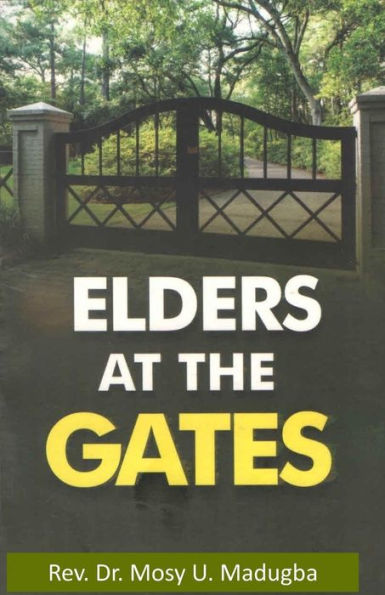 ELDERS
AT THE
GATES

Rev. Dr. Mosy U. Madugba